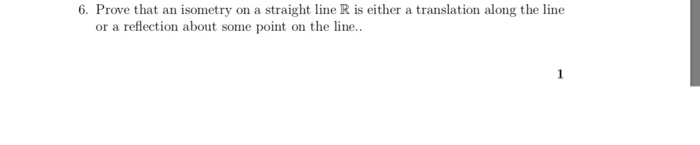 6. Prove that an isometry on a straight line $\mathbb{R}$ is either a translation along the line or a reflection about some point on the line..

1